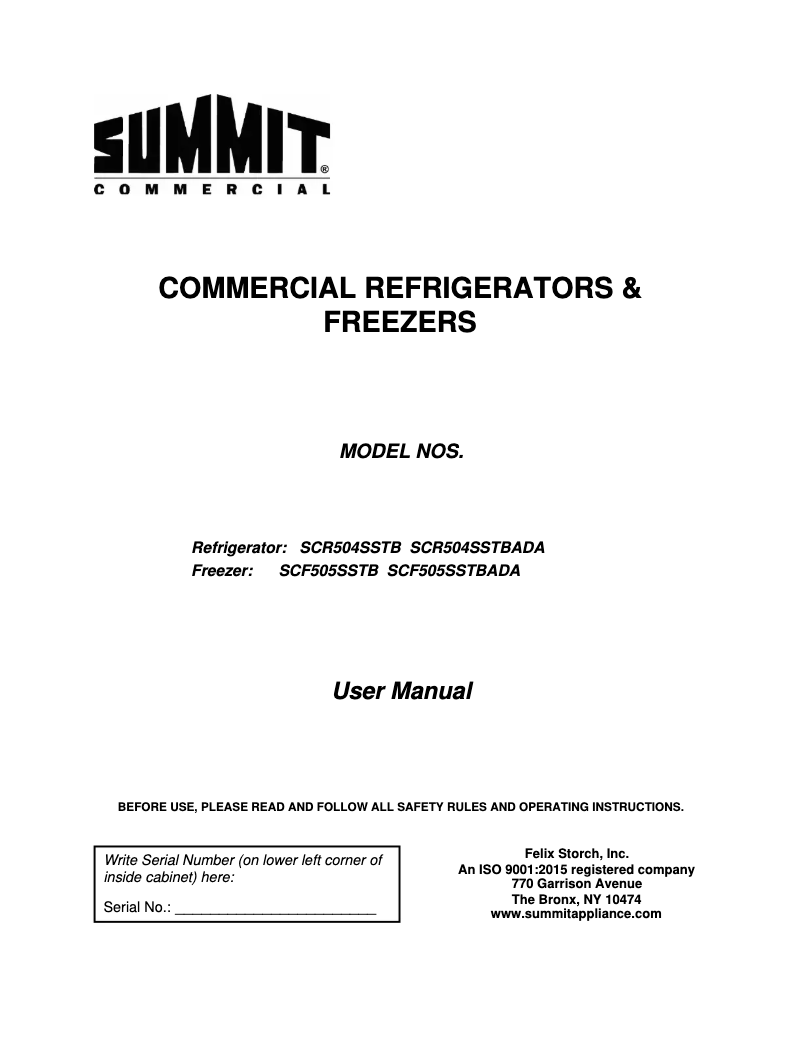 SUMMIT®
COMMERCIAL

COMMERCIAL REFRIGERATORS & FREEZERS

MODEL NOS.

Refrigerator: SCR504SSTB SCR504SSTBADA
Freezer: SCF505SSTB SCF505SSTBADA

User Manual

BEFORE USE, PLEASE READ AND FOLLOW ALL SAFETY RULES AND OPERATING INSTRUCTIONS.

Write Serial Number (on lower left corner of inside cabinet) here:

Serial No.: ________________________

Felix Storch, Inc.
An ISO 9001:2015 registered company
770 Garrison Avenue
The Bronx, NY 10474
www.summitappliance.com